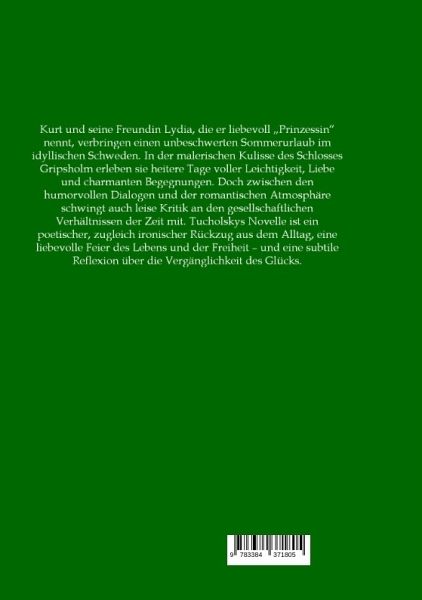 Kurt und seine Freundin Lydia, die er liebevoll „Prinzessin“ nennt, verbringen einen unbeschwerten Sommerurlaub im idyllischen Schweden. In der malerischen Kulisse des Schlosses Gripsholm erleben sie heitere Tage voller Leichtigkeit, Liebe und charmanten Begegnungen. Doch zwischen den humorvollen Dialogen und der romantischen Atmosphäre schwingt auch leise Kritik an den gesellschaftlichen Verhältnissen der Zeit mit. Tucholskys Novelle ist ein poetischer, zugleich ironischer Rückzug aus dem Alltag, eine liebevolle Feier des Lebens und der Freiheit – und eine subtile Reflexion über die Vergänglichkeit des Glücks.

9 783384 371805